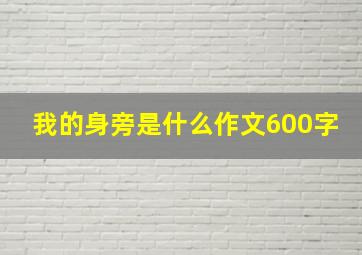 我的身旁是什么作文600字